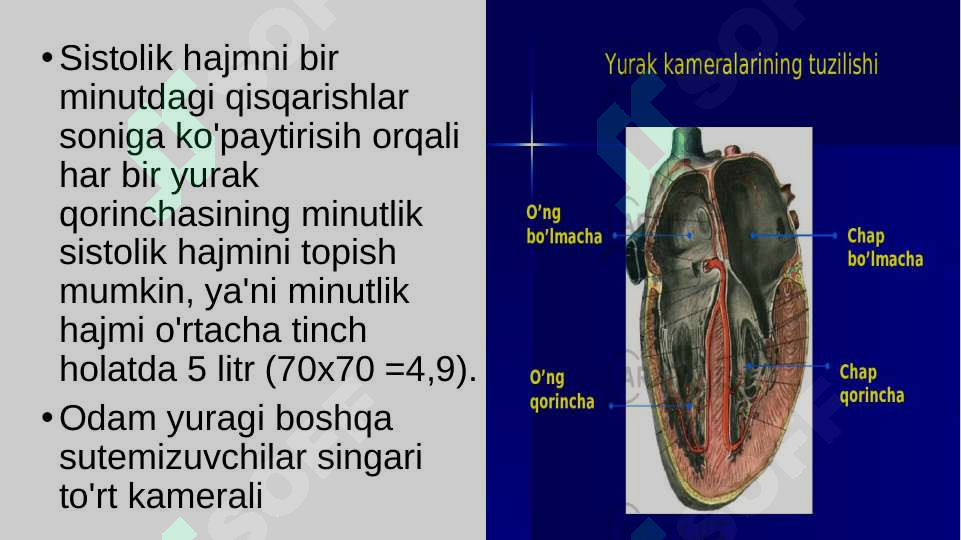 • Sistolik hajmni bir minutdagi qisqarishlar soniga ko'paytirisih orqali har bir yurak qorinchasining minutlik sistolik hajmini topish mumkin, ya'ni minutlik hajmi o'rtacha tinch holatda 5 litr (70x70 =4,9).

• Odam yuragi boshqa sutemizuvchilar singari to'rt kamerali

Yurak kameralarining tuzilishi

O'ng bo'lmacha

Chap bo'lmacha

O'ng qorincha

Chap qorincha